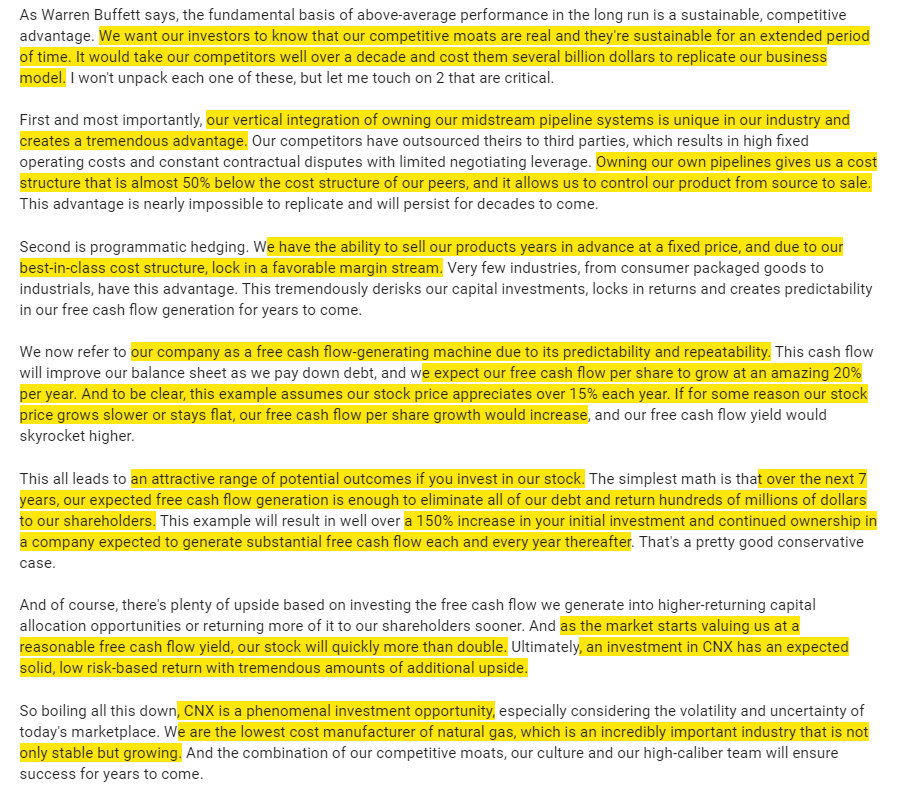 As Warren Buffett says, the fundamental basis of above-average performance in the long run is a sustainable, competitive advantage. We want our investors to know that our competitive moats are real and they're sustainable for an extended period of time. It would take our competitors well over a decade and cost them several billion dollars to replicate our business model. I won't unpack each one of these, but let me touch on 2 that are critical.

First and most importantly, our vertical integration of owning our midstream pipeline systems is unique in our industry and creates a tremendous advantage. Our competitors have outsourced theirs to third parties, which results in high fixed operating costs and constant contractual disputes with limited negotiating leverage. Owning our own pipelines gives us a cost structure that is almost 50% below the cost structure of our peers, and it allows us to control our product from source to sale. This advantage is nearly impossible to replicate and will persist for decades to come.

Second is programmatic hedging. We have the ability to sell our products years in advance at a fixed price, and due to our best-in-class cost structure, lock in a favorable margin stream. Very few industries, from consumer packaged goods to industrials, have this advantage. This tremendously derisks our capital investments, locks in returns and creates predictability in our free cash flow generation for years to come.

We now refer to our company as a free cash flow-generating machine due to its predictability and repeatability. This cash flow will improve our balance sheet as we pay down debt, and we expect our free cash flow per share to grow at an amazing 20% per year. And to be clear, this example assumes our stock price appreciates over 15% each year. If for some reason our stock price grows slower or stays flat, our free cash flow per share growth would increase, and our free cash flow yield would skyrocket higher.

This all leads to an attractive range of potential outcomes if you invest in our stock. The simplest math is that over the next 7 years, our expected free cash flow generation is enough to eliminate all of our debt and return hundreds of millions of dollars to our shareholders. This example will result in well over a 150% increase in your initial investment and continued ownership in a company expected to generate substantial free cash flow each and every year thereafter. That's a pretty good conservative case.

And of course, there's plenty of upside based on investing the free cash flow we generate into higher-returning capital allocation opportunities or returning more of it to our shareholders sooner. And as the market starts valuing us at a reasonable free cash flow yield, our stock will quickly more than double. Ultimately, an investment in CNX has an expected solid, low risk-based return with tremendous amounts of additional upside.

So boiling all this down, CNX is a phenomenal investment opportunity, especially considering the volatility and uncertainty of today's marketplace. We are the lowest cost manufacturer of natural gas, which is an incredibly important industry that is not only stable but growing. And the combination of our competitive moats, our culture and our high-caliber team will ensure success for years to come.